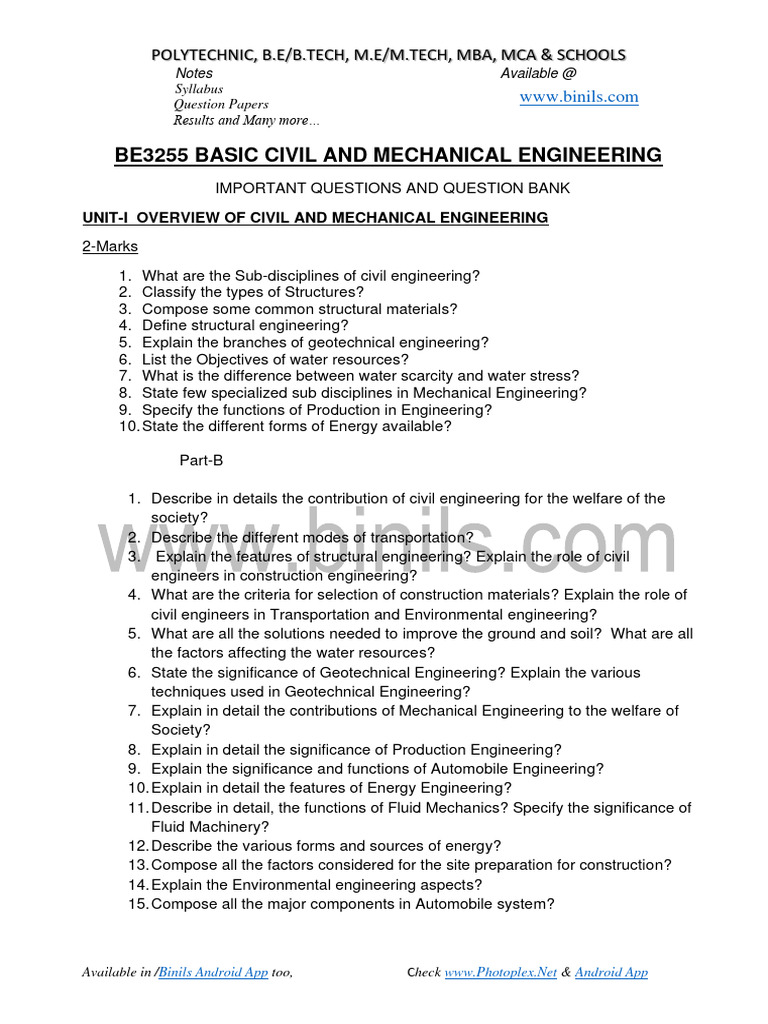 POLYTECHNIC, B.E/B.TECH, M.E/M.TECH, MBA, MCA & SCHOOLS

Notes
Syllabus
Question Papers
Results and Many more...

Available @
www.binils.com

BE3255 BASIC CIVIL AND MECHANICAL ENGINEERING

IMPORTANT QUESTIONS AND QUESTION BANK

UNIT-I OVERVIEW OF CIVIL AND MECHANICAL ENGINEERING

2-Marks

1. What are the Sub-disciplines of civil engineering?
2. Classify the types of Structures?
3. Compose some common structural materials?
4. Define structural engineering?
5. Explain the branches of geotechnical engineering?
6. List the Objectives of water resources?
7. What is the difference between water scarcity and water stress?
8. State few specialized sub disciplines in Mechanical Engineering?
9. Specify the functions of Production in Engineering?
10. State the different forms of Energy available?

Part-B

1. Describe in details the contribution of civil engineering for the welfare of the society?
2. Describe the different modes of transportation?
3. Explain the features of structural engineering? Explain the role of civil engineers in construction engineering?
4. What are the criteria for selection of construction materials? Explain the role of civil engineers in Transportation and Environmental engineering?
5. What are all the solutions needed to improve the ground and soil? What are all the factors affecting the water resources?
6. State the significance of Geotechnical Engineering? Explain the various techniques used in Geotechnical Engineering?
7. Explain in detail the contributions of Mechanical Engineering to the welfare of Society?
8. Explain in detail the significance of Production Engineering?
9. Explain the significance and functions of Automobile Engineering?
10. Explain in detail the features of Energy Engineering?
11. Describe in detail, the functions of Fluid Mechanics? Specify the significance of Fluid Machinery?
12. Describe the various forms and sources of energy?
13. Compose all the factors considered for the site preparation for construction?
14. Explain the Environmental engineering aspects?
15. Compose all the major components in Automobile system?

www.binils.com

Available in /Binils Android App too,

Check www.Photoplex.Net & Android App